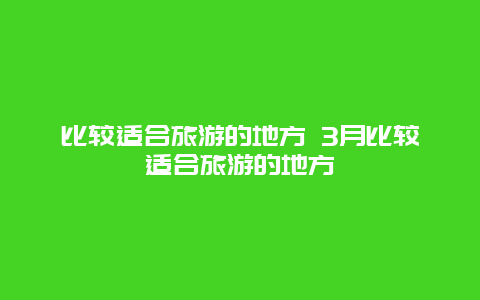 比较适合旅游的地方 3月比较适合旅游的地方